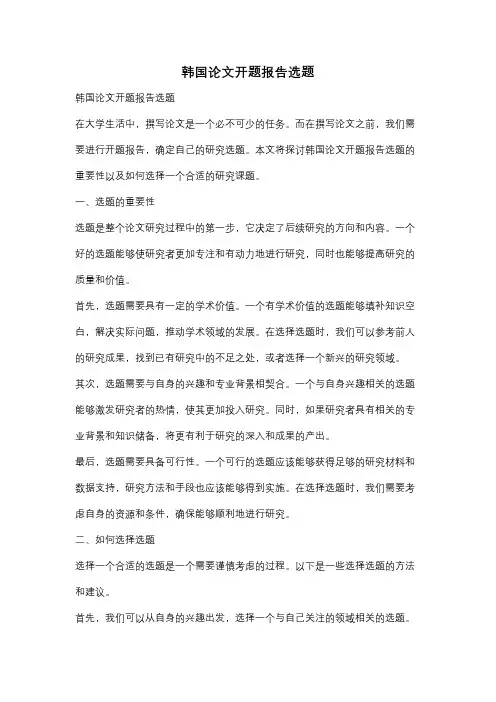 韩国论文开题报告选题

韩国论文开题报告选题

在大学生活中，撰写论文是一个必不可少的任务。而在撰写论文之前，我们需要进行开题报告，确定自己的研究选题。本文将探讨韩国论文开题报告选题的重要性以及如何选择一个合适的研究课题。

一、选题的重要性

选题是整个论文研究过程中的第一步，它决定了后续研究的方向和内容。一个好的选题能够使研究者更加专注和有动力地进行研究，同时也能够提高研究的质量和价值。

首先，选题需要具有一定的学术价值。一个有学术价值的选题能够填补知识空白，解决实际问题，推动学术领域的发展。在选择选题时，我们可以参考前人的研究成果，找到已有研究中的不足之处，或者选择一个新兴的研究领域。

其次，选题需要与自身的兴趣和专业背景相契合。一个与自身兴趣相关的选题能够激发研究者的热情，使其更加投入研究。同时，如果研究者具有相关的专业背景和知识储备，将更有利于研究的深入和成果的产出。

最后，选题需要具备可行性。一个可行的选题应该能够获得足够的研究材料和数据支持，研究方法和手段也应该能够得到实施。在选择选题时，我们需要考虑自身的资源和条件，确保能够顺利地进行研究。

二、如何选择选题

选择一个合适的选题是一个需要谨慎考虑的过程。以下是一些选择选题的方法和建议。

首先，我们可以从自身的兴趣出发，选择一个与自己关注的领域相关的选题。